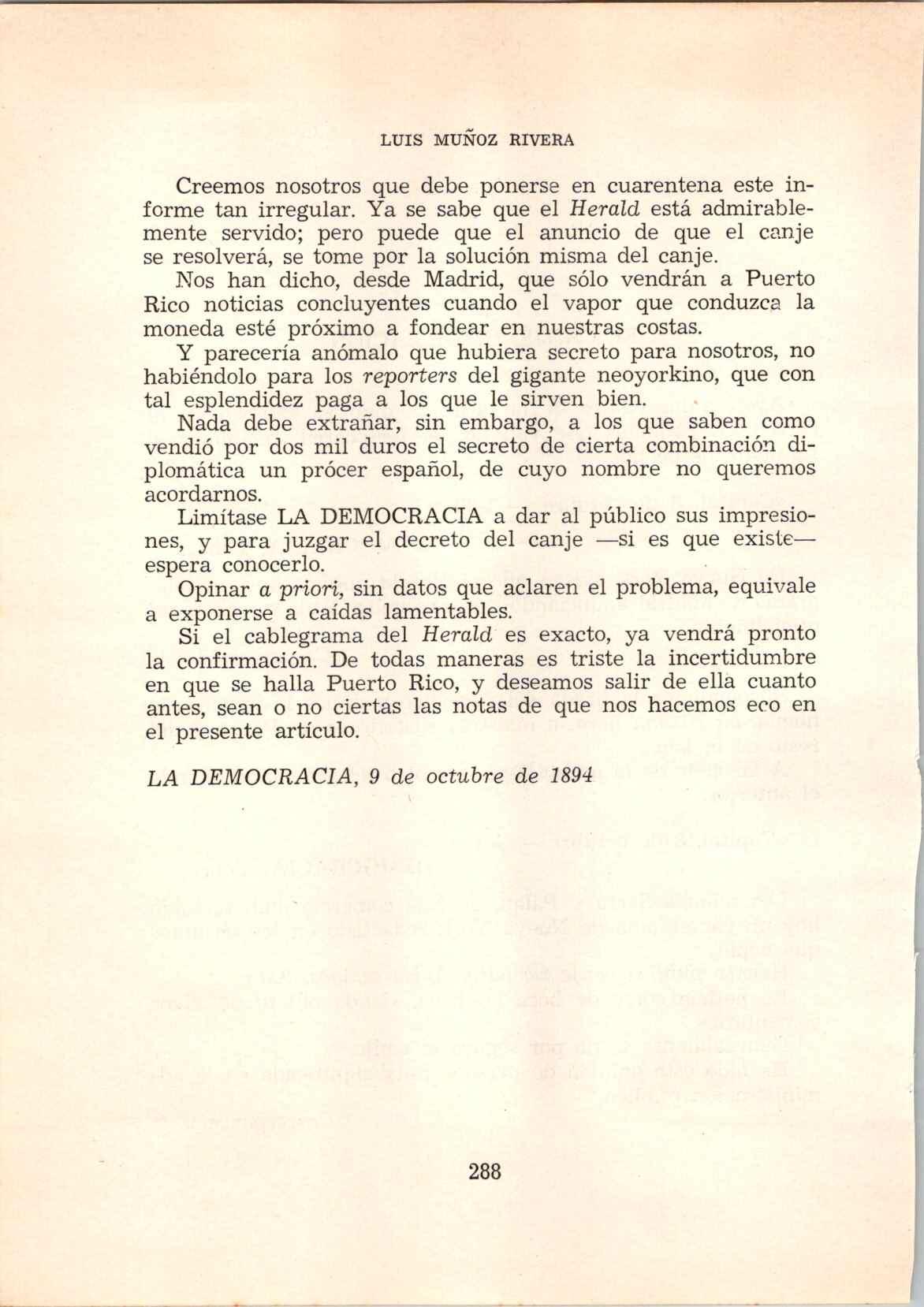 LUIS MUÑOZ RIVERA

Creemos nosotros que debe ponerse en cuarentena este informe tan irregular. Ya se sabe que el Herald está admirablemente servido; pero puede que el anuncio de que el canje se resolverá, se tome por la solución misma del canje.

Nos han dicho, desde Madrid, que sólo vendrán a Puerto Rico noticias concluyentes cuando el vapor que conduzca la moneda esté próximo a fondear en nuestras costas.

Y parecería anómalo que hubiera secreto para nosotros, no habiéndolo para los reporters del gigante neoyorkino, que con tal esplendidez paga a los que le sirven bien.

Nada debe extrañar, sin embargo, a los que saben como vendió por dos mil duros el secreto de cierta combinación diplomática un prócer español, de cuyo nombre no queremos acordarnos.

Limítase LA DEMOCRACIA a dar al público sus impresiones, y para juzgar el decreto del canje —si es que existe— espera conocerlo.

Opinar a priori, sin datos que aclaren el problema, equivale a exponerse a caídas lamentables.

Si el cablegrama del Herald es exacto, ya vendrá pronto la confirmación. De todas maneras es triste la incertidumbre en que se halla Puerto Rico, y deseamos salir de ella cuanto antes, sean o no ciertas las notas de que nos hacemos eco en el presente artículo.

LA DEMOCRACIA, 9 de octubre de 1894

288